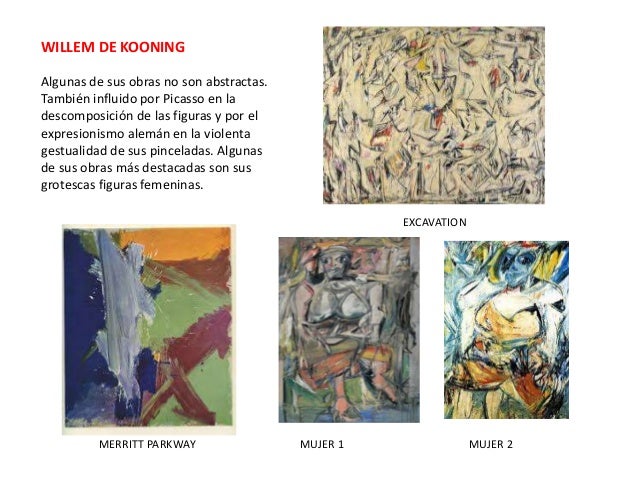 WILLEM DE KOONING

Algunas de sus obras no son abstractas. También influido por Picasso en la descomposición de las figuras y por el expresionismo alemán en la violenta gestualidad de sus pinceladas. Algunas de sus obras más destacadas son sus grotescas figuras femeninas.

EXCAVATION

MERRITT PARKWAY

MUJER 1

MUJER 2